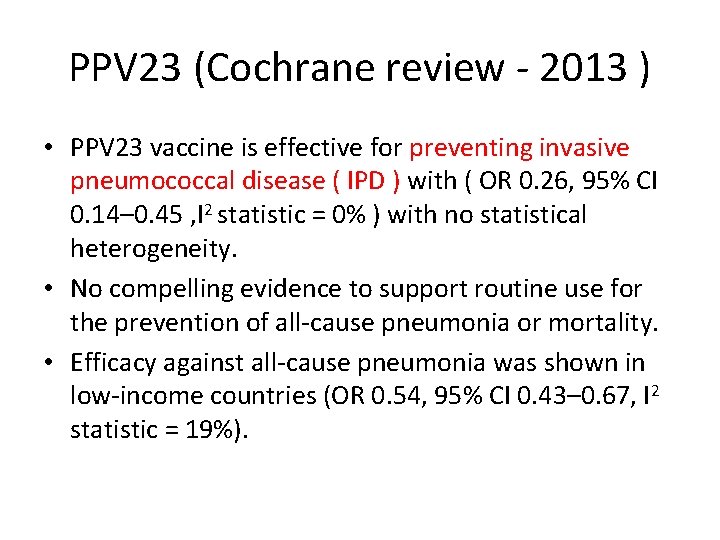 PPV23 (Cochrane review - 2013 )

• PPV23 vaccine is effective for preventing invasive pneumococcal disease ( IPD ) with ( OR 0.26, 95% CI 0.14–0.45 ,$I^2$ statistic = 0% ) with no statistical heterogeneity.

• No compelling evidence to support routine use for the prevention of all-cause pneumonia or mortality.

• Efficacy against all-cause pneumonia was shown in low-income countries (OR 0.54, 95% CI 0.43–0.67, $I^2$ statistic = 19%).